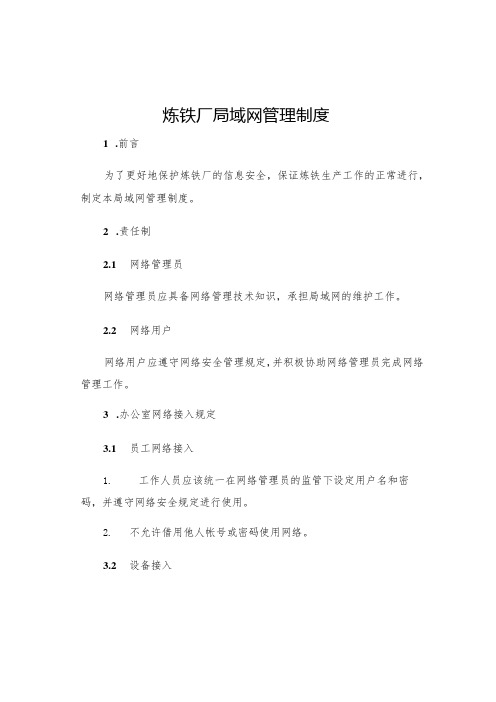 炼铁厂局域网管理制度

1 .前言

为了更好地保护炼铁厂的信息安全，保证炼铁生产工作的正常进行，制定本局域网管理制度。

2 .责任制

2.1 网络管理员

网络管理员应具备网络管理技术知识，承担局域网的维护工作。

2.2 网络用户

网络用户应遵守网络安全管理规定，并积极协助网络管理员完成网络管理工作。

3 .办公室网络接入规定

3.1 员工网络接入

1. 工作人员应该统一在网络管理员的监管下设定用户名和密码，并遵守网络安全规定进行使用。

2. 不允许借用他人帐号或密码使用网络。

3.2 设备接入